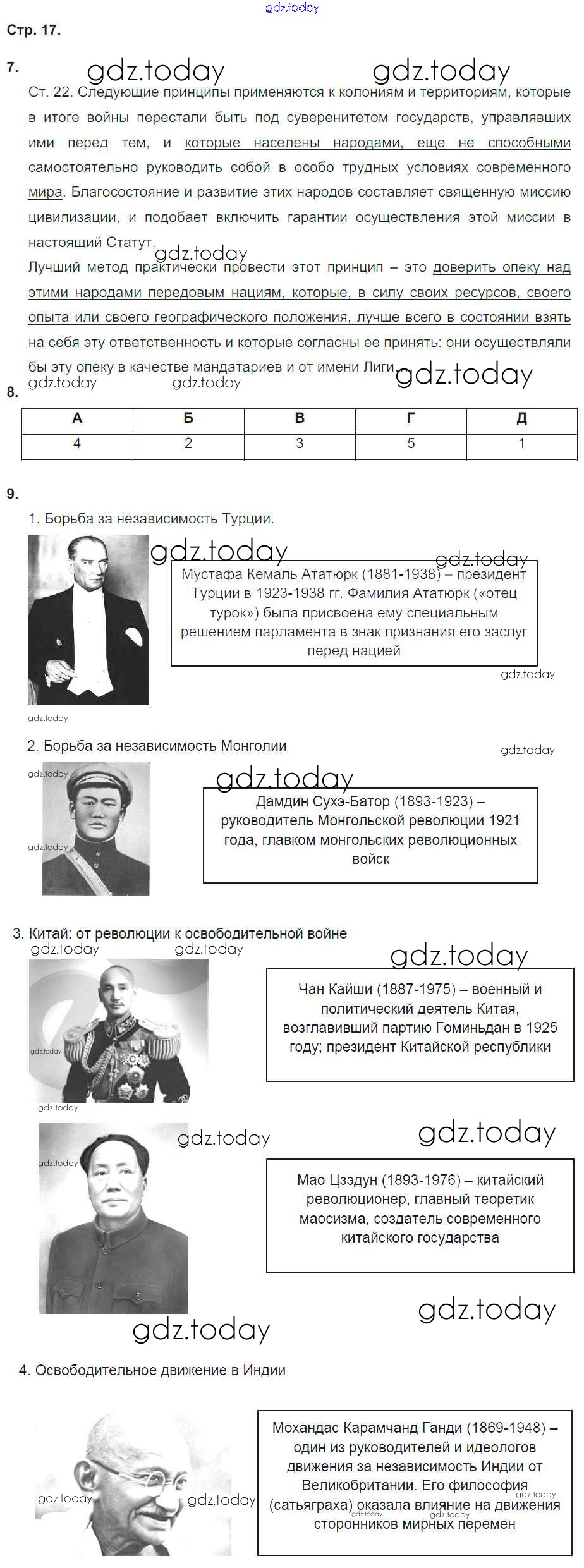 gdz.today

Стр. 17.

7. gdz.today gdz.today

Ст. 22. Следующие принципы применяются к колониям и территориям, которые в итоге войны перестали быть под суверенитетом государств, управлявших ими перед тем, и которые населены народами, еще не способными самостоятельно руководить собой в особо трудных условиях современного мира. Благосостояние и развитие этих народов составляет священную миссию цивилизации, и подобает включить гарантии осуществления этой миссии в настоящий Статут.

gdz.today

Лучший метод практически провести этот принцип – это доверить опеку над этими народами передовым нациям, которые, в силу своих ресурсов, своего опыта или своего географического положения, лучше всего в состоянии взять на себя эту ответственность и которые согласны ее принять: они осуществляли бы эту опеку в качестве мандатариев и от имени Лиги. gdz.today

gdz.today gdz.today

8.

| А | Б | В | Г | Д |
|---|---|---|---|---|
| 4 | 2 | 3 | 5 | 1 |

9.

1. Борьба за независимость Турции.

gdz.today gdz.today

Мустафа Кемаль Ататюрк (1881-1938) – президент Турции в 1923-1938 гг. Фамилия Ататюрк («отец турок») была присвоена ему специальным решением парламента в знак признания его заслуг перед нацией

gdz.today

gdz.today

2. Борьба за независимость Монголии

gdz.today

gdz.today

gdz.today

Дамдин Сухэ-Батор (1893-1923) – руководитель Монгольской революции 1921 года, главком монгольских революционных войск

gdz.today

3. Китай: от революции к освободительной войне

gdz.today gdz.today

gdz.today

Чан Кайши (1887-1975) – военный и политический деятель Китая, возглавивший партию Гоминьдан в 1925 году; президент Китайской республики

gdz.today

gdz.today

gdz.today gdz.today

gdz.today

Мао Цзэдун (1893-1976) – китайский революционер, главный теоретик маосизма, создатель современного китайского государства

gdz.today

gdz.today

4. Освободительное движение в Индии

Мохандас Карамчанд Ганди (1869-1948) – один из руководителей и идеологов движения за независимость Индии от Великобритании. Его философия (сатьяграха) оказала влияние на движения сторонников мирных перемен

gdz.today gdz.today gdz.today gdz.today gdz.today